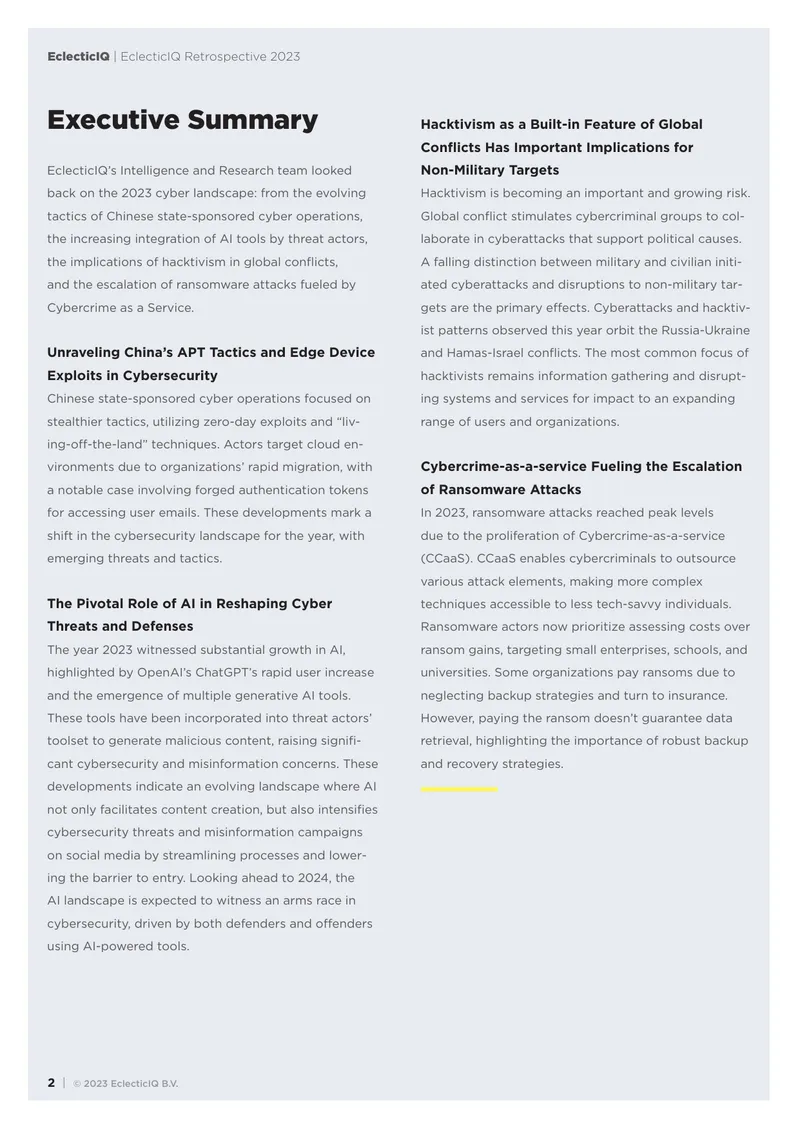 EclecticIQ | EclecticIQ Retrospective 2023

Executive Summary

EclecticIQ's Intelligence and Research team looked back on the 2023 cyber landscape: from the evolving tactics of Chinese state-sponsored cyber operations, the increasing integration of AI tools by threat actors, the implications of hacktivism in global conflicts, and the escalation of ransomware attacks fueled by Cybercrime as a Service.

Unraveling China's APT Tactics and Edge Device Exploits in Cybersecurity

Chinese state-sponsored cyber operations focused on stealthier tactics, utilizing zero-day exploits and "living-off-the-land" techniques. Actors target cloud environments due to organizations' rapid migration, with a notable case involving forged authentication tokens for accessing user emails. These developments mark a shift in the cybersecurity landscape for the year, with emerging threats and tactics.

The Pivotal Role of AI in Reshaping Cyber Threats and Defenses

The year 2023 witnessed substantial growth in AI, highlighted by OpenAI's ChatGPT's rapid user increase and the emergence of multiple generative AI tools. These tools have been incorporated into threat actors' toolset to generate malicious content, raising significant cybersecurity and misinformation concerns. These developments indicate an evolving landscape where AI not only facilitates content creation, but also intensifies cybersecurity threats and misinformation campaigns on social media by streamlining processes and lowering the barrier to entry. Looking ahead to 2024, the AI landscape is expected to witness an arms race in cybersecurity, driven by both defenders and offenders using AI-powered tools.

Hacktivism as a Built-in Feature of Global Conflicts Has Important Implications for Non-Military Targets

Hacktivism is becoming an important and growing risk. Global conflict stimulates cybercriminal groups to collaborate in cyberattacks that support political causes. A falling distinction between military and civilian initiated cyberattacks and disruptions to non-military targets are the primary effects. Cyberattacks and hacktivist patterns observed this year orbit the Russia-Ukraine and Hamas-Israel conflicts. The most common focus of hacktivists remains information gathering and disrupting systems and services for impact to an expanding range of users and organizations.

Cybercrime-as-a-service Fueling the Escalation of Ransomware Attacks

In 2023, ransomware attacks reached peak levels due to the proliferation of Cybercrime-as-a-service (CCaaS). CCaaS enables cybercriminals to outsource various attack elements, making more complex techniques accessible to less tech-savvy individuals. Ransomware actors now prioritize assessing costs over ransom gains, targeting small enterprises, schools, and universities. Some organizations pay ransoms due to neglecting backup strategies and turn to insurance. However, paying the ransom doesn't guarantee data retrieval, highlighting the importance of robust backup and recovery strategies.

2 | © 2023 EclecticIQ B.V.